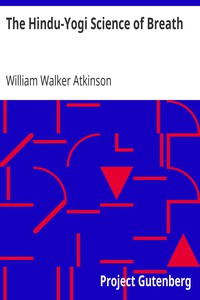 The Hindu-Yogi Science of Breath

William Walker Atkinson

Project Gutenberg